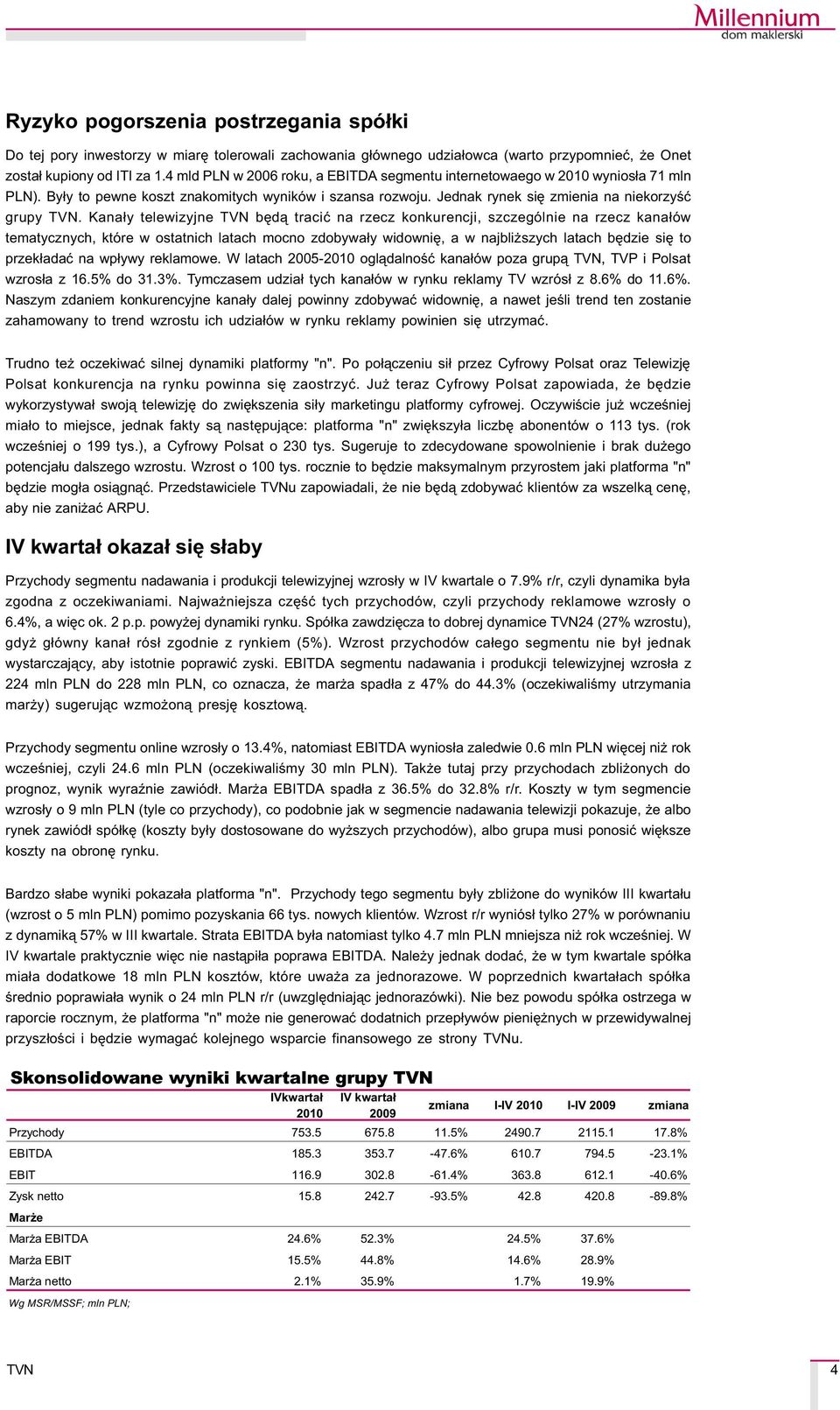 Millennium
dom maklerski

Ryzyko pogorszenia postrzegania spółki

Do tej pory inwestorzy w miarę tolerowali zachowania głównego udziałowca (warto przypomnieć, że Onet został kupiony od ITI za 1.4 mld PLN w 2006 roku, a EBITDA segmentu internetowaego w 2010 wyniosła 71 mln PLN). Były to pewne koszt znakomitych wyników i szansa rozwoju. Jednak rynek się zmienia na niekorzyść grupy TVN. Kanały telewizyjne TVN będą tracić na rzecz konkurencji, szczególnie na rzecz kanałów tematycznych, które w ostatnich latach mocno zdobywały widownię, a w najbliższych latach będzie się to przekładać na wpływy reklamowe. W latach 2005-2010 oglądalność kanałów poza grupą TVN, TVP i Polsat wzrosła z 16.5% do 31.3%. Tymczasem udział tych kanałów w rynku reklamy TV wzrósł z 8.6% do 11.6%. Naszym zdaniem konkurencyjne kanały dalej powinny zdobywać widownię, a nawet jeśli trend ten zostanie zahamowany to trend wzrostu ich udziałów w rynku reklamy powinien się utrzymać.

Trudno też oczekiwać silnej dynamiki platformy "n". Po połączeniu sił przez Cyfrowy Polsat oraz Telewizję Polsat konkurencja na rynku powinna się zaostrzyć. Już teraz Cyfrowy Polsat zapowiada, że będzie wykorzystywał swoją telewizję do zwiększenia siły marketingu platformy cyfrowej. Oczywiście już wcześniej miało to miejsce, jednak fakty są następujące: platforma "n" zwiększyła liczbę abonentów o 113 tys. (rok wcześniej o 199 tys.), a Cyfrowy Polsat o 230 tys. Sugeruje to zdecydowane spowolnienie i brak dużego potencjału dalszego wzrostu. Wzrost o 100 tys. rocznie to będzie maksymalnym przyrostem jaki platforma "n" będzie mogła osiągnąć. Przedstawiciele TVNu zapowiadali, że nie będą zdobywać klientów za wszelką cenę, aby nie zaniżać ARPU.

IV kwartał okazał się słaby

Przychody segmentu nadawania i produkcji telewizyjnej wzrosły w IV kwartale o 7.9% r/r, czyli dynamika była zgodna z oczekiwaniami. Najważniejsza część tych przychodów, czyli przychody reklamowe wzrosły o 6.4%, a więc ok. 2 p.p. powyżej dynamiki rynku. Spółka zawdzięcza to dobrej dynamice TVN24 (27% wzrostu), gdyż główny kanał rósł zgodnie z rynkiem (5%). Wzrost przychodów całego segmentu nie był jednak wystarczający, aby istotnie poprawić zyski. EBITDA segmentu nadawania i produkcji telewizyjnej wzrosła z 224 mln PLN do 228 mln PLN, co oznacza, że marża spadła z 47% do 44.3% (oczekiwaliśmy utrzymania marży) sugerując wzmożoną presję kosztową.

Przychody segmentu online wzrosły o 13.4%, natomiast EBITDA wyniosła zaledwie 0.6 mln PLN więcej niż rok wcześniej, czyli 24.6 mln PLN (oczekiwaliśmy 30 mln PLN). Także tutaj przy przychodach zbliżonych do prognoz, wynik wyraźnie zawiódł. Marża EBITDA spadła z 36.5% do 32.8% r/r. Koszty w tym segmencie wzrosły o 9 mln PLN (tyle co przychody), co podobnie jak w segmencie nadawania telewizji pokazuje, że albo rynek zawiódł spółkę (koszty były dostosowane do wyższych przychodów), albo grupa musi ponosić większe koszty na obronę rynku.

Bardzo słabe wyniki pokazała platforma "n". Przychody tego segmentu były zbliżone do wyników III kwartału (wzrost o 5 mln PLN) pomimo pozyskania 66 tys. nowych klientów. Wzrost r/r wyniósł tylko 27% w porównaniu z dynamiką 57% w III kwartale. Strata EBITDA była natomiast tylko 4.7 mln PLN mniejsza niż rok wcześniej. W IV kwartale praktycznie więc nie nastąpiła poprawa EBITDA. Należy jednak dodać, że w tym kwartale spółka miała dodatkowe 18 mln PLN kosztów, które uważa za jednorazowe. W poprzednich kwartałach spółka średnio poprawiała wynik o 24 mln PLN r/r (uwzględniając jednorazówki). Nie bez powodu spółka ostrzega w raporcie rocznym, że platforma "n" może nie generować dodatnich przepływów pieniężnych w przewidywalnej przyszłości i będzie wymagać kolejnego wsparcie finansowego ze strony TVNu.

Skonsolidowane wyniki kwartalne grupy TVN

| | IVkwartał 2010 | IV kwartał 2009 | zmiana | I-IV 2010 | I-IV 2009 | zmiana |
|---|---|---|---|---|---|---|
| Przychody | 753.5 | 675.8 | 11.5% | 2490.7 | 2115.1 | 17.8% |
| EBITDA | 185.3 | 353.7 | -47.6% | 610.7 | 794.5 | -23.1% |
| EBIT | 116.9 | 302.8 | -61.4% | 363.8 | 612.1 | -40.6% |
| Zysk netto | 15.8 | 242.7 | -93.5% | 42.8 | 420.8 | -89.8% |
| Marże | | | | | | |
| Marża EBITDA | 24.6% | 52.3% | | 24.5% | 37.6% | |
| Marża EBIT | 15.5% | 44.8% | | 14.6% | 28.9% | |
| Marża netto | 2.1% | 35.9% | | 1.7% | 19.9% | |

Wg MSR/MSSF; mln PLN;

TVN
4